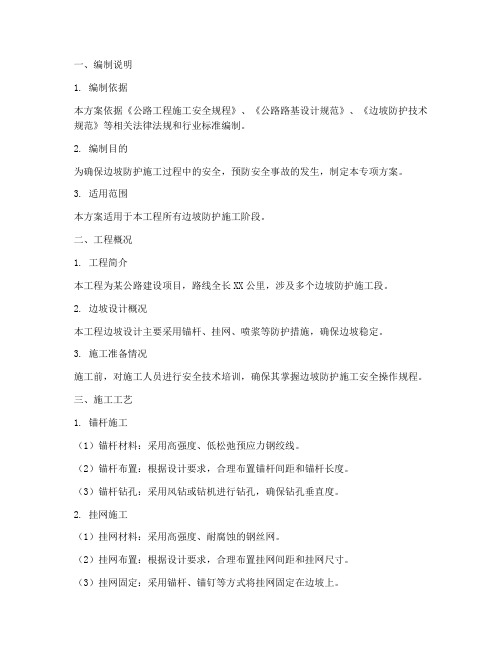 一、编制说明

1. 编制依据

本方案依据《公路工程施工安全规程》、《公路路基设计规范》、《边坡防护技术规范》等相关法律法规和行业标准编制。

2. 编制目的

为确保边坡防护施工过程中的安全，预防安全事故的发生，制定本专项方案。

3. 适用范围

本方案适用于本工程所有边坡防护施工阶段。

二、工程概况

1. 工程简介

本工程为某公路建设项目，路线全长XX公里，涉及多个边坡防护施工段。

2. 边坡设计概况

本工程边坡设计主要采用锚杆、挂网、喷浆等防护措施，确保边坡稳定。

3. 施工准备情况

施工前，对施工人员进行安全技术培训，确保其掌握边坡防护施工安全操作规程。

三、施工工艺

1. 锚杆施工

（1）锚杆材料：采用高强度、低松弛预应力钢绞线。

（2）锚杆布置：根据设计要求，合理布置锚杆间距和锚杆长度。

（3）锚杆钻孔：采用风钻或钻机进行钻孔，确保钻孔垂直度。

2. 挂网施工

（1）挂网材料：采用高强度、耐腐蚀的钢丝网。

（2）挂网布置：根据设计要求，合理布置挂网间距和挂网尺寸。

（3）挂网固定：采用锚杆、锚钉等方式将挂网固定在边坡上。